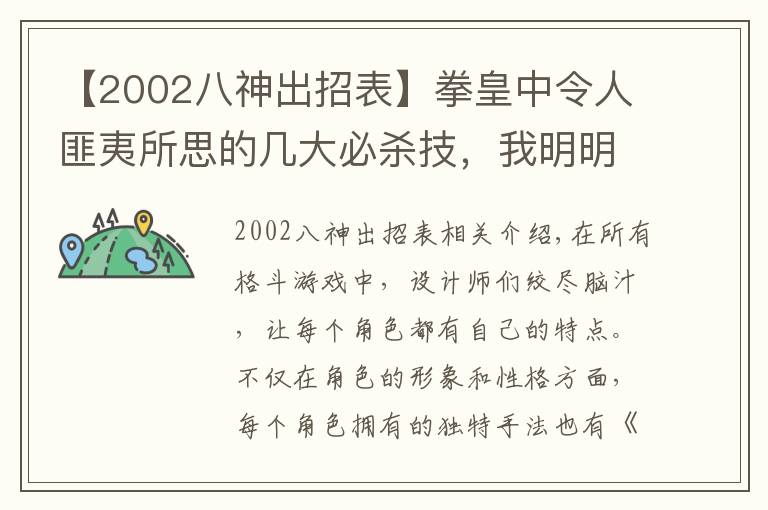 【2002八神出招表】拳皇中令人匪夷所思的几大必杀技，我明明

2002八神出招表相关介绍，在所有格斗游戏中，设计师们绞尽脑汁，让每个角色都有自己的特点。不仅在角色的形象和性格方面，每个角色拥有的独特手法也有《